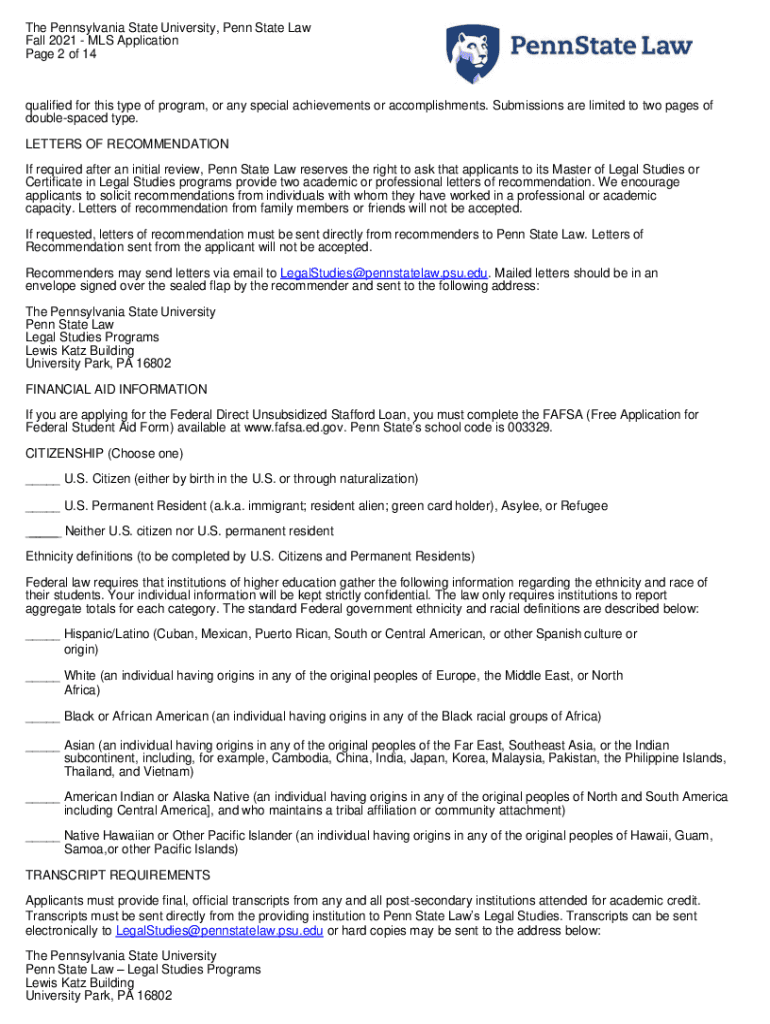 The Pennsylvania State University, Penn State Law
Fall 2021 - MLS Application
Page 2 of 14

PennState Law

qualified for this type of program, or any special achievements or accomplishments. Submissions are limited to two pages of double-spaced type.

LETTERS OF RECOMMENDATION

If required after an initial review, Penn State Law reserves the right to ask that applicants to its Master of Legal Studies or Certificate in Legal Studies programs provide two academic or professional letters of recommendation. We encourage applicants to solicit recommendations from individuals with whom they have worked in a professional or academic capacity. Letters of recommendation from family members or friends will not be accepted.

If requested, letters of recommendation must be sent directly from recommenders to Penn State Law. Letters of Recommendation sent from the applicant will not be accepted.

Recommenders may send letters via email to LegalStudies@pennstatelaw.psu.edu. Mailed letters should be in an envelope signed over the sealed flap by the recommender and sent to the following address:

The Pennsylvania State University
Penn State Law
Legal Studies Programs
Lewis Katz Building
University Park, PA 16802

FINANCIAL AID INFORMATION

If you are applying for the Federal Direct Unsubsidized Stafford Loan, you must complete the FAFSA (Free Application for Federal Student Aid Form) available at www.fafsa.ed.gov. Penn State's school code is 003329.

CITIZENSHIP (Choose one)

_____ U.S. Citizen (either by birth in the U.S. or through naturalization)

_____ U.S. Permanent Resident (a.k.a. immigrant; resident alien; green card holder), Asylee, or Refugee

_____ Neither U.S. citizen nor U.S. permanent resident

Ethnicity definitions (to be completed by U.S. Citizens and Permanent Residents)

Federal law requires that institutions of higher education gather the following information regarding the ethnicity and race of their students. Your individual information will be kept strictly confidential. The law only requires institutions to report aggregate totals for each category. The standard Federal government ethnicity and racial definitions are described below:

_____ Hispanic/Latino (Cuban, Mexican, Puerto Rican, South or Central American, or other Spanish culture or origin)

_____ White (an individual having origins in any of the original peoples of Europe, the Middle East, or North Africa)

_____ Black or African American (an individual having origins in any of the Black racial groups of Africa)

_____ Asian (an individual having origins in any of the original peoples of the Far East, Southeast Asia, or the Indian subcontinent, including, for example, Cambodia, China, India, Japan, Korea, Malaysia, Pakistan, the Philippine Islands, Thailand, and Vietnam)

_____ American Indian or Alaska Native (an individual having origins in any of the original peoples of North and South America including Central America], and who maintains a tribal affiliation or community attachment)

_____ Native Hawaiian or Other Pacific Islander (an individual having origins in any of the original peoples of Hawaii, Guam, Samoa,or other Pacific Islands)

TRANSCRIPT REQUIREMENTS

Applicants must provide final, official transcripts from any and all post-secondary institutions attended for academic credit. Transcripts must be sent directly from the providing institution to Penn State Law's Legal Studies. Transcripts can be sent electronically to LegalStudies@pennstatelaw.psu.edu or hard copies may be sent to the address below:

The Pennsylvania State University
Penn State Law – Legal Studies Programs
Lewis Katz Building
University Park, PA 16802